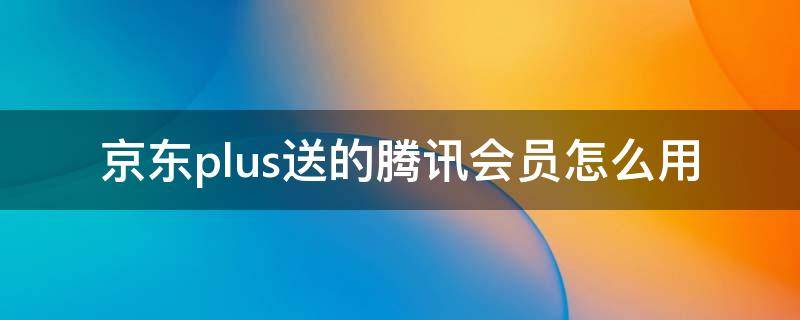 京东plus送的腾讯会员怎么用